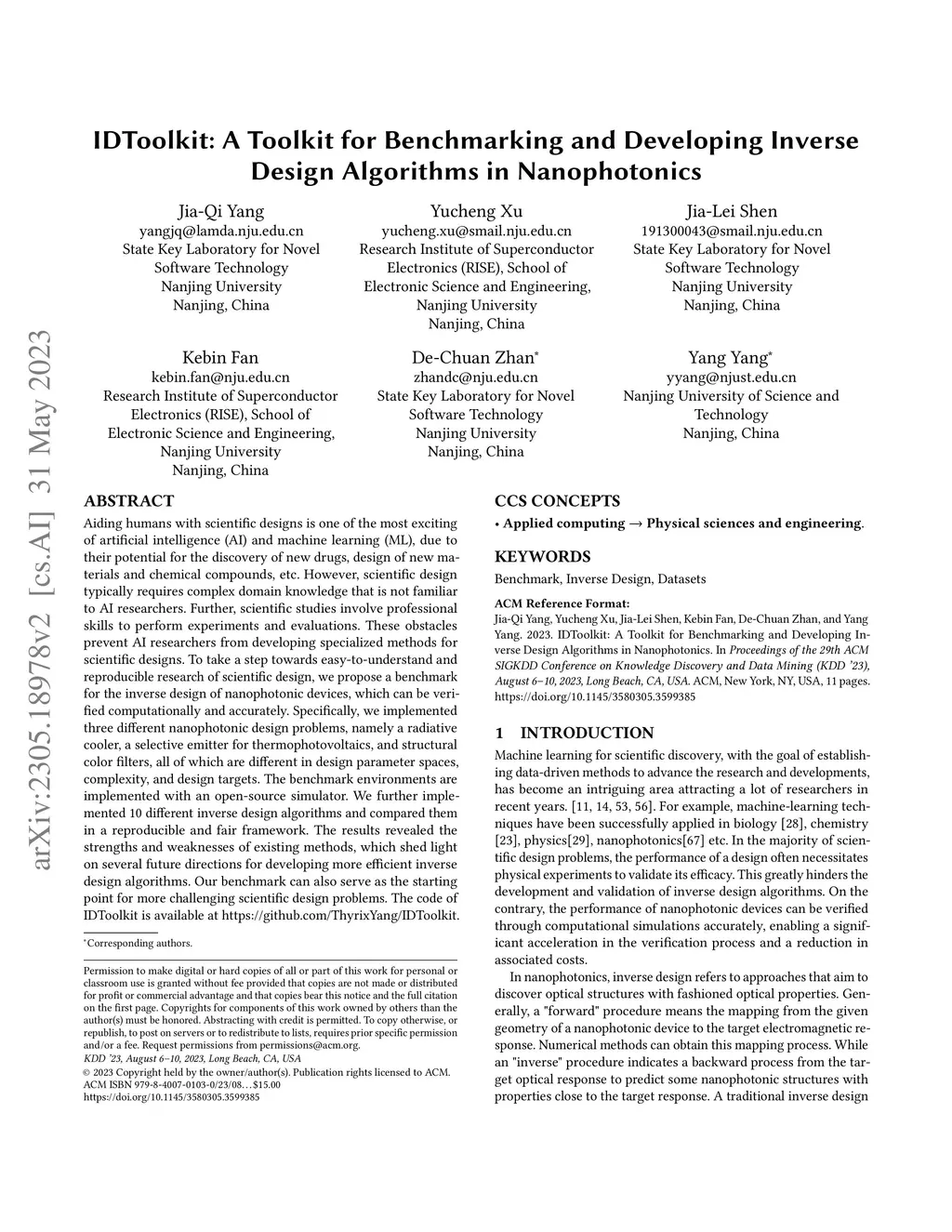 arXiv:2305.18978v2 [cs.AI] 31 May 2023

IDToolkit: A Toolkit for Benchmarking and Developing Inverse Design Algorithms in Nanophotonics

Jia-Qi Yang
yangjq@lamda.nju.edu.cn
State Key Laboratory for Novel Software Technology
Nanjing University
Nanjing, China

Yucheng Xu
yucheng.xu@smail.nju.edu.cn
Research Institute of Superconductor Electronics (RISE), School of Electronic Science and Engineering,
Nanjing University
Nanjing, China

Jia-Lei Shen
191300043@smail.nju.edu.cn
State Key Laboratory for Novel Software Technology
Nanjing University
Nanjing, China

Kebin Fan
kebin.fan@nju.edu.cn
Research Institute of Superconductor Electronics (RISE), School of Electronic Science and Engineering,
Nanjing University
Nanjing, China

De-Chuan Zhan*
zhandc@nju.edu.cn
State Key Laboratory for Novel Software Technology
Nanjing University
Nanjing, China

Yang Yang*
yyang@njust.edu.cn
Nanjing University of Science and Technology
Nanjing, China

ABSTRACT

Aiding humans with scientific designs is one of the most exciting of artificial intelligence (AI) and machine learning (ML), due to their potential for the discovery of new drugs, design of new materials and chemical compounds, etc. However, scientific design typically requires complex domain knowledge that is not familiar to AI researchers. Further, scientific studies involve professional skills to perform experiments and evaluations. These obstacles prevent AI researchers from developing specialized methods for scientific designs. To take a step towards easy-to-understand and reproducible research of scientific design, we propose a benchmark for the inverse design of nanophotonic devices, which can be verified computationally and accurately. Specifically, we implemented three different nanophotonic design problems, namely a radiative cooler, a selective emitter for thermophotovoltaics, and structural color filters, all of which are different in design parameter spaces, complexity, and design targets. The benchmark environments are implemented with an open-source simulator. We further implemented 10 different inverse design algorithms and compared them in a reproducible and fair framework. The results revealed the strengths and weaknesses of existing methods, which shed light on several future directions for developing more efficient inverse design algorithms. Our benchmark can also serve as the starting point for more challenging scientific design problems. The code of IDToolkit is available at https://github.com/ThyrixYang/IDToolkit.

*Corresponding authors.

Permission to make digital or hard copies of all or part of this work for personal or classroom use is granted without fee provided that copies are not made or distributed for profit or commercial advantage and that copies bear this notice and the full citation on the first page. Copyrights for components of this work owned by others than the author(s) must be honored. Abstracting with credit is permitted. To copy otherwise, or republish, to post on servers or to redistribute to lists, requires prior specific permission and/or a fee. Request permissions from permissions@acm.org.
KDD '23, August 6–10, 2023, Long Beach, CA, USA
© 2023 Copyright held by the owner/author(s). Publication rights licensed to ACM.
ACM ISBN 979-8-4007-0103-0/23/08…$15.00
https://doi.org/10.1145/3580305.3599385

CCS CONCEPTS

• Applied computing → Physical sciences and engineering.

KEYWORDS

Benchmark, Inverse Design, Datasets

ACM Reference Format:
Jia-Qi Yang, Yucheng Xu, Jia-Lei Shen, Kebin Fan, De-Chuan Zhan, and Yang Yang. 2023. IDToolkit: A Toolkit for Benchmarking and Developing Inverse Design Algorithms in Nanophotonics. In Proceedings of the 29th ACM SIGKDD Conference on Knowledge Discovery and Data Mining (KDD '23), August 6–10, 2023, Long Beach, CA, USA. ACM, New York, NY, USA, 11 pages. https://doi.org/10.1145/3580305.3599385

1 INTRODUCTION

Machine learning for scientific discovery, with the goal of establishing data-driven methods to advance the research and developments, has become an intriguing area attracting a lot of researchers in recent years. [11, 14, 53, 56]. For example, machine-learning techniques have been successfully applied in biology [28], chemistry [23], physics[29], nanophotonics[67] etc. In the majority of scientific design problems, the performance of a design often necessitates physical experiments to validate its efficacy. This greatly hinders the development and validation of inverse design algorithms. On the contrary, the performance of nanophotonic devices can be verified through computational simulations accurately, enabling a significant acceleration in the verification process and a reduction in associated costs.

In nanophotonics, inverse design refers to approaches that aim to discover optical structures with fashioned optical properties. Generally, a "forward" procedure means the mapping from the given geometry of a nanophotonic device to the target electromagnetic response. Numerical methods can obtain this mapping process. While an "inverse" procedure indicates a backward process from the target optical response to predict some nanophotonic structures with properties close to the target response. A traditional inverse design